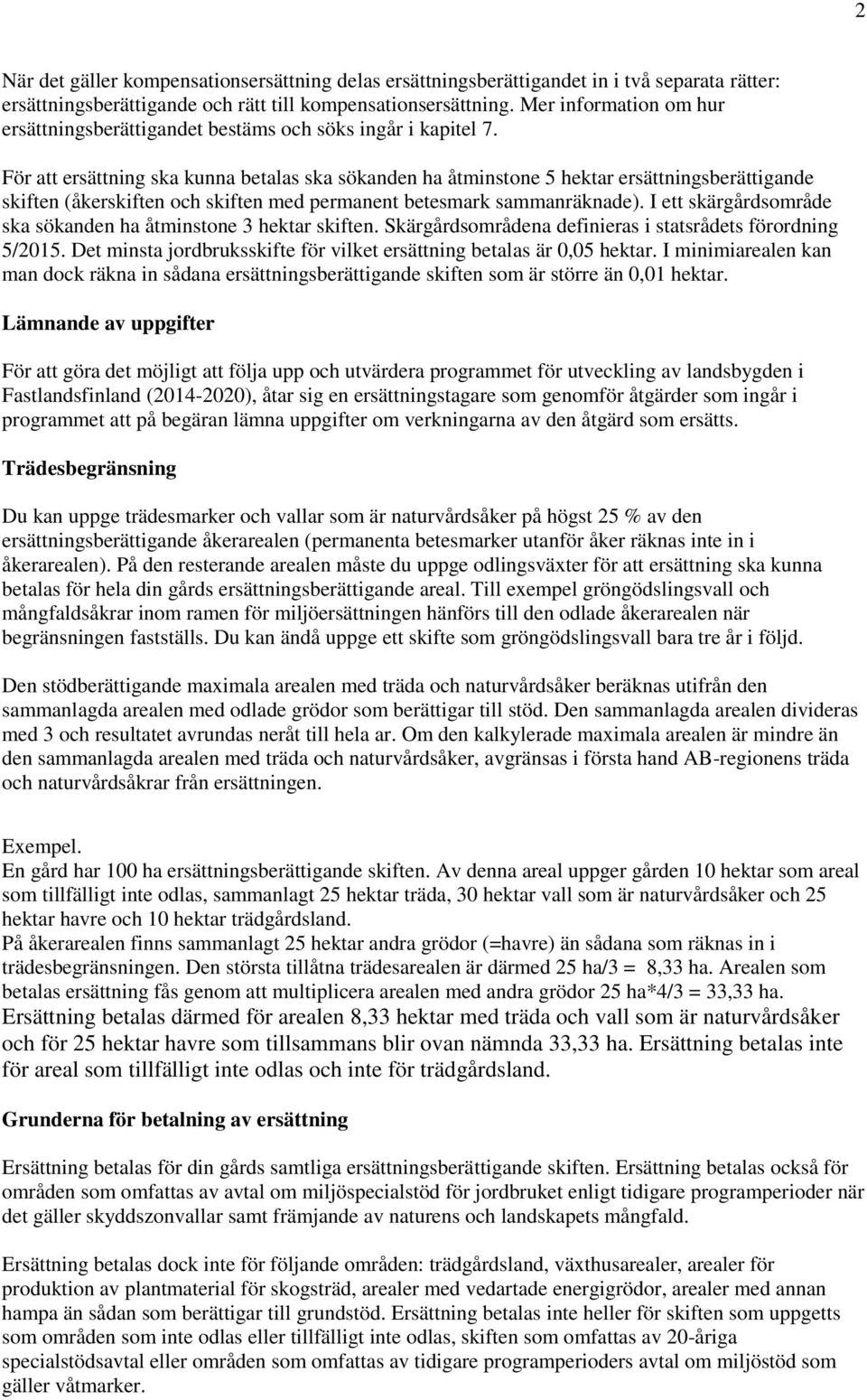 2

När det gäller kompensationsersättning delas ersättningsberättigandet in i två separata rätter: ersättningsberättigande och rätt till kompensationsersättning. Mer information om hur ersättningsberättigandet bestäms och söks ingår i kapitel 7.

För att ersättning ska kunna betalas ska sökanden ha åtminstone 5 hektar ersättningsberättigande skiften (åkerskiften och skiften med permanent betesmark sammanräknade). I ett skärgårdsområde ska sökanden ha åtminstone 3 hektar skiften. Skärgårdsområdena definieras i statsrådets förordning 5/2015. Det minsta jordbruksskifte för vilket ersättning betalas är 0,05 hektar. I minimiarealen kan man dock räkna in sådana ersättningsberättigande skiften som är större än 0,01 hektar.

Lämnande av uppgifter

För att göra det möjligt att följa upp och utvärdera programmet för utveckling av landsbygden i Fastlandsfinland (2014-2020), åtar sig en ersättningstagare som genomför åtgärder som ingår i programmet att på begäran lämna uppgifter om verkningarna av den åtgärd som ersätts.

Trädesbegränsning

Du kan uppge trädesmarker och vallar som är naturvårdsåker på högst 25 % av den ersättningsberättigande åkerarealen (permanenta betesmarker utanför åker räknas inte in i åkerarealen). På den resterande arealen måste du uppge odlingsväxter för att ersättning ska kunna betalas för hela din gårds ersättningsberättigande areal. Till exempel gröngödslingsvall och mångfaldsåkrar inom ramen för miljöersättningen hänförs till den odlade åkerarealen när begränsningen fastställs. Du kan ändå uppge ett skifte som gröngödslingsvall bara tre år i följd.

Den stödberättigande maximala arealen med träda och naturvårdsåker beräknas utifrån den sammanlagda arealen med odlade grödor som berättigar till stöd. Den sammanlagda arealen divideras med 3 och resultatet avrundas neråt till hela ar. Om den kalkylerade maximala arealen är mindre än den sammanlagda arealen med träda och naturvårdsåker, avgränsas i första hand AB-regionens träda och naturvårdsåkrar från ersättningen.

Exempel.
En gård har 100 ha ersättningsberättigande skiften. Av denna areal uppger gården 10 hektar som areal som tillfälligt inte odlas, sammanlagt 25 hektar träda, 30 hektar vall som är naturvårdsåker och 25 hektar havre och 10 hektar trädgårdsland.
På åkerarealen finns sammanlagt 25 hektar andra grödor (=havre) än sådana som räknas in i trädesbegränsningen. Den största tillåtna trädesarealen är därmed 25 ha/3 = 8,33 ha. Arealen som betalas ersättning fås genom att multiplicera arealen med andra grödor 25 ha*4/3 = 33,33 ha. Ersättning betalas därmed för arealen 8,33 hektar med träda och vall som är naturvårdsåker och för 25 hektar havre som tillsammans blir ovan nämnda 33,33 ha. Ersättning betalas inte för areal som tillfälligt inte odlas och inte för trädgårdsland.

Grunderna för betalning av ersättning

Ersättning betalas för din gårds samtliga ersättningsberättigande skiften. Ersättning betalas också för områden som omfattas av avtal om miljöspecialstöd för jordbruket enligt tidigare programperioder när det gäller skyddszonvallar samt främjande av naturens och landskapets mångfald.

Ersättning betalas dock inte för följande områden: trädgårdsland, växthusarealer, arealer för produktion av plantmaterial för skogsträd, arealer med vedartade energigrödor, arealer med annan hampa än sådan som berättigar till grundstöd. Ersättning betalas inte heller för skiften som uppgetts som områden som inte odlas eller tillfälligt inte odlas, skiften som omfattas av 20-åriga specialstödsavtal eller områden som omfattas av tidigare programperioders avtal om miljöstöd som gäller våtmarker.